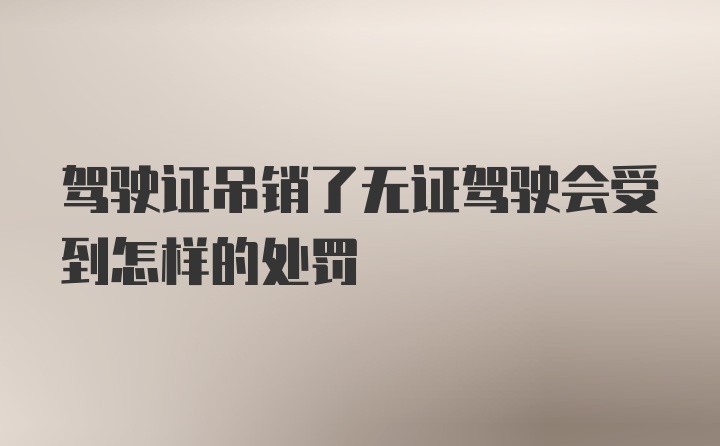 驾驶证吊销了无证驾驶会受到怎样的处罚